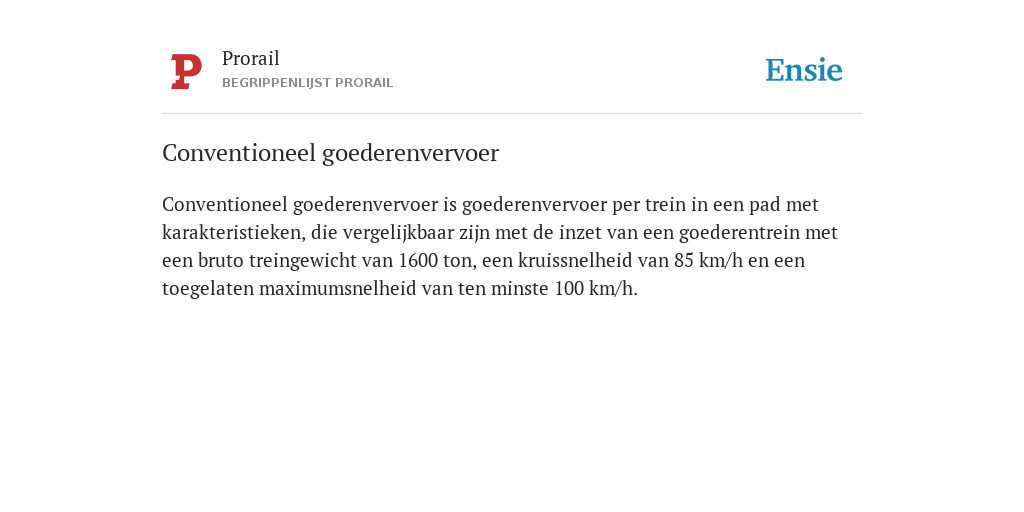 Prorail
BEGRIPPENLIJST PRORAIL

Ensie

Conventioneel goederenvervoer

Conventioneel goederenvervoer is goederenvervoer per trein in een pad met karakteristieken, die vergelijkbaar zijn met de inzet van een goederentrein met een bruto treingewicht van 1600 ton, een kruissnelheid van 85 km/h en een toegelaten maximumsnelheid van ten minste 100 km/h.